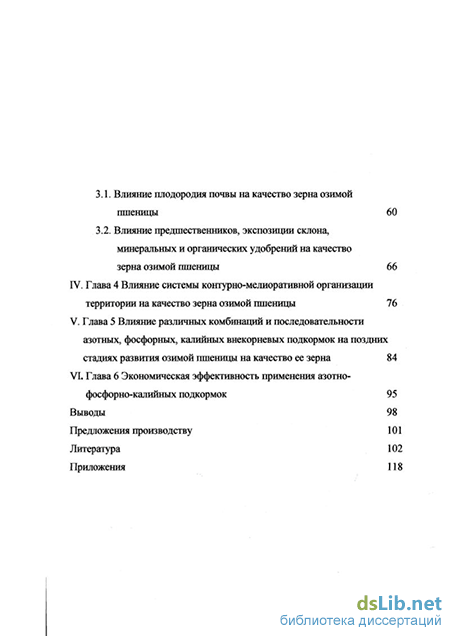 3.1. Влияние плодородия почвы на качество зерна озимой пшеницы 60

3.2. Влияние предшественников, экспозиции склона, минеральных и органических удобрений на качество зерна озимой пшеницы 66

IV. Глава 4 Влияние системы контурно-мелиоративной организации территории на качество зерна озимой пшеницы 76

V. Глава 5 Влияние различных комбинаций и последовательности азотных, фосфорных, калийных внекорневых подкормок на поздних стадиях развития озимой пшеницы на качество ее зерна 84

VI. Глава 6 Экономическая эффективность применения азотно-фосфорно-калийных подкормок 95

Выводы 98

Предложения производству 101

Литература 102

Приложения 118

dsLib.net
библиотека диссертаций